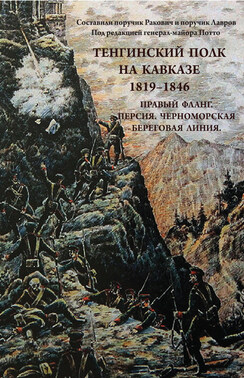 Составили поручик Ракович и поручик Лавров
Под редакцией генерал-майора Потто

ТЕНГИНСКИЙ ПОЛК НА КАВКАЗЕ
1819–1846

ПРАВЫЙ ФЛАНГ. ПЕРСИЯ. ЧЕРНОМОРСКАЯ БЕРЕГОВАЯ ЛИНИЯ.